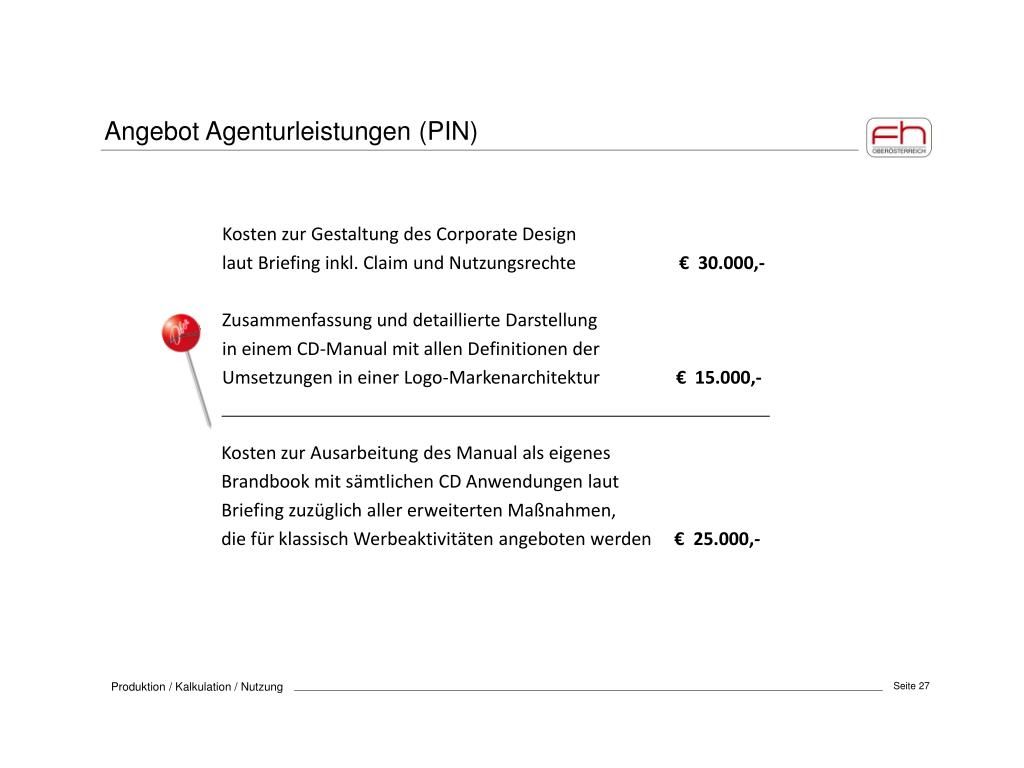 Angebot Agenturleistungen (PIN)

fh
OBERÖSTERREICH

Kosten zur Gestaltung des Corporate Design laut Briefing inkl. Claim und Nutzungsrechte € 30.000,-

Zusammenfassung und detaillierte Darstellung in einem CD-Manual mit allen Definitionen der Umsetzungen in einer Logo-Markenarchitektur € 15.000,-

Kosten zur Ausarbeitung des Manual als eigenes Brandbook mit sämtlichen CD Anwendungen laut Briefing zuzüglich aller erweiterten Maßnahmen, die für klassisch Werbeaktivitäten angeboten werden € 25.000,-

Produktion / Kalkulation / Nutzung

Seite 27